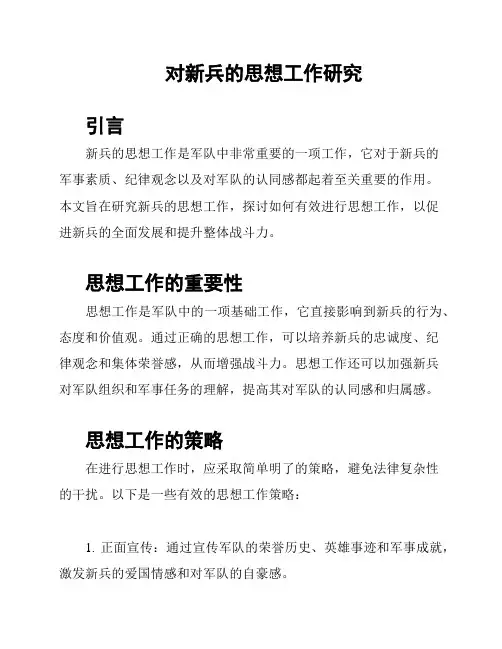 对新兵的思想工作研究

引言

新兵的思想工作是军队中非常重要的一项工作，它对于新兵的军事素质、纪律观念以及对军队的认同感都起着至关重要的作用。本文旨在研究新兵的思想工作，探讨如何有效进行思想工作，以促进新兵的全面发展和提升整体战斗力。

思想工作的重要性

思想工作是军队中的一项基础工作，它直接影响到新兵的行为、态度和价值观。通过正确的思想工作，可以培养新兵的忠诚度、纪律观念和集体荣誉感，从而增强战斗力。思想工作还可以加强新兵对军队组织和军事任务的理解，提高其对军队的认同感和归属感。

思想工作的策略

在进行思想工作时，应采取简单明了的策略，避免法律复杂性的干扰。以下是一些有效的思想工作策略：

1. 正面宣传：通过宣传军队的荣誉历史、英雄事迹和军事成就，激发新兵的爱国情感和对军队的自豪感。